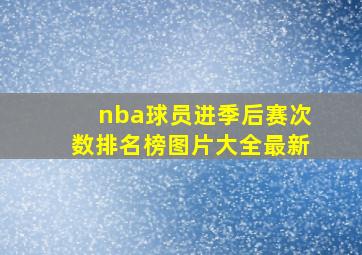 nba球员进季后赛次数排名榜图片大全最新